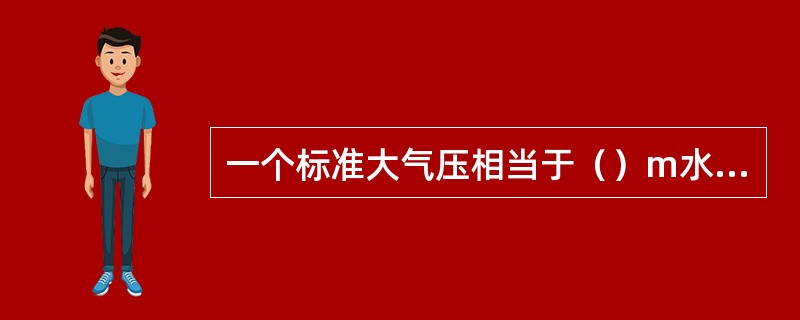 一个标准大气压相当于（）m水...